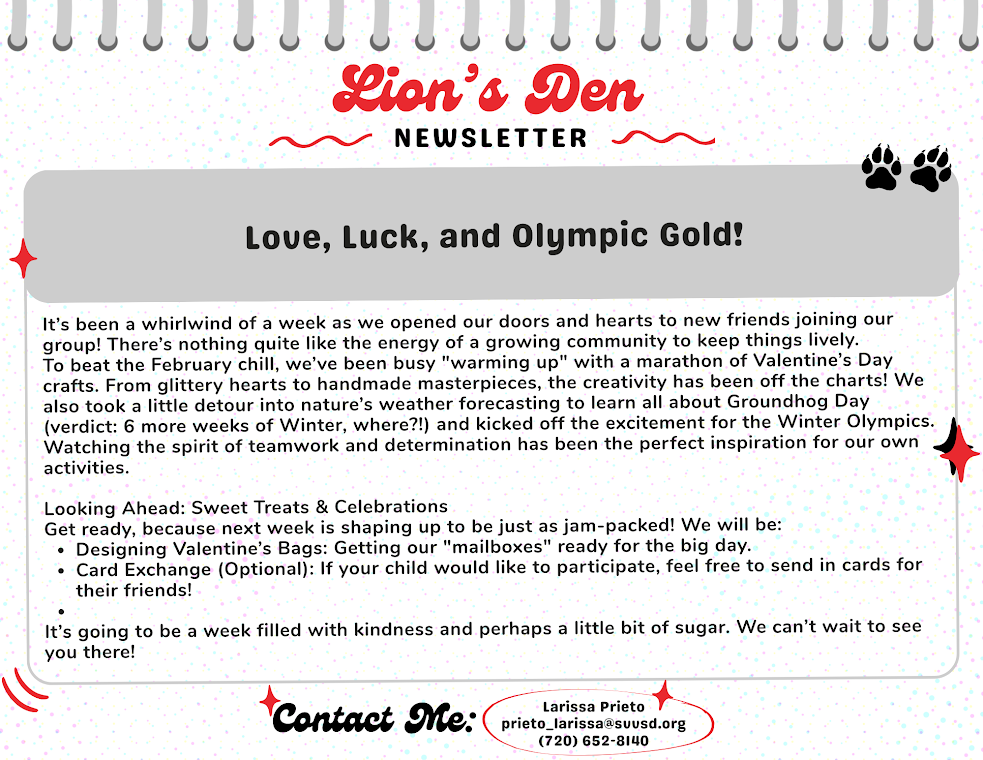 Lion's Den
NEWSLETTER

Love, Luck, and Olympic Gold!

It's been a whirlwind of a week as we opened our doors and hearts to new friends joining our group! There's nothing quite like the energy of a growing community to keep things lively.
To beat the February chill, we've been busy "warming up" with a marathon of Valentine's Day crafts. From glittery hearts to handmade masterpieces, the creativity has been off the charts! We also took a little detour into nature's weather forecasting to learn all about Groundhog Day (verdict: 6 more weeks of Winter, where?!) and kicked off the excitement for the Winter Olympics. Watching the spirit of teamwork and determination has been the perfect inspiration for our own activities.

Looking Ahead: Sweet Treats & Celebrations
Get ready, because next week is shaping up to be just as jam-packed! We will be:
• Designing Valentine's Bags: Getting our "mailboxes" ready for the big day.
• Card Exchange (Optional): If your child would like to participate, feel free to send in cards for their friends!
•
It's going to be a week filled with kindness and perhaps a little bit of sugar. We can't wait to see you there!

Contact Me:
Larissa Prieto
prieto_larissa@svvsd.org
(720) 652-8140